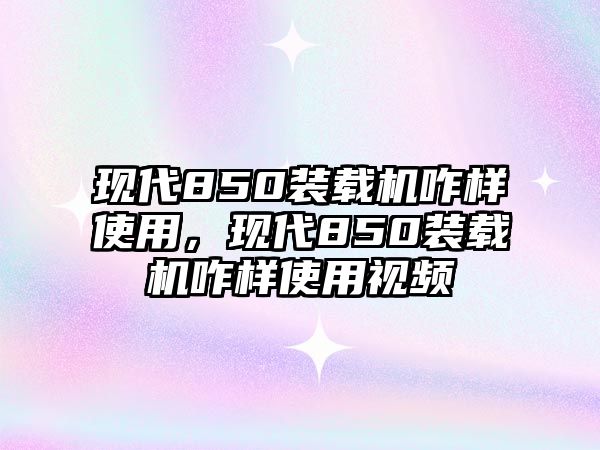 现代850装载机咋样使用，现代850装载机咋样使用视频